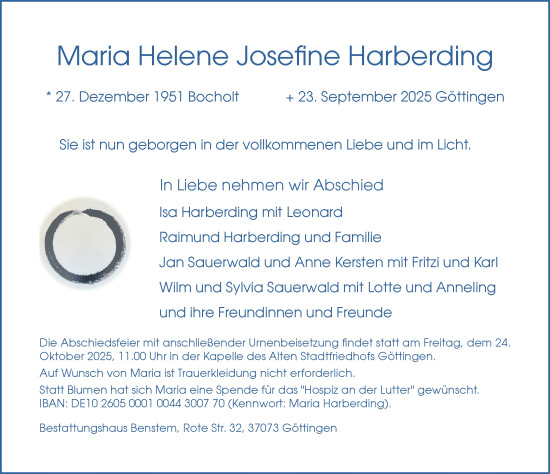 Maria Helene Josefine Harberding

* 27. Dezember 1951 Bocholt + 23. September 2025 Göttingen

Sie ist nun geborgen in der vollkommenen Liebe und im Licht.

In Liebe nehmen wir Abschied
Isa Harberding mit Leonard
Raimund Harberding und Familie
Jan Sauerwald und Anne Kersten mit Fritzi und Karl
Wilm und Sylvia Sauerwald mit Lotte und Anneling
und ihre Freundinnen und Freunde

Die Abschiedsfeier mit anschließender Urnenbeisetzung findet statt am Freitag, dem 24. Oktober 2025, 11.00 Uhr in der Kapelle des Alten Stadtfriedhofs Göttingen.

Auf Wunsch von Maria ist Trauerkleidung nicht erforderlich.

Statt Blumen hat sich Maria eine Spende für das "Hospiz an der Lutter" gewünscht. IBAN: DE10 2605 0001 0044 3007 70 (Kennwort: Maria Harberding).

Bestattungshaus Benstem, Rote Str. 32, 37073 Göttingen